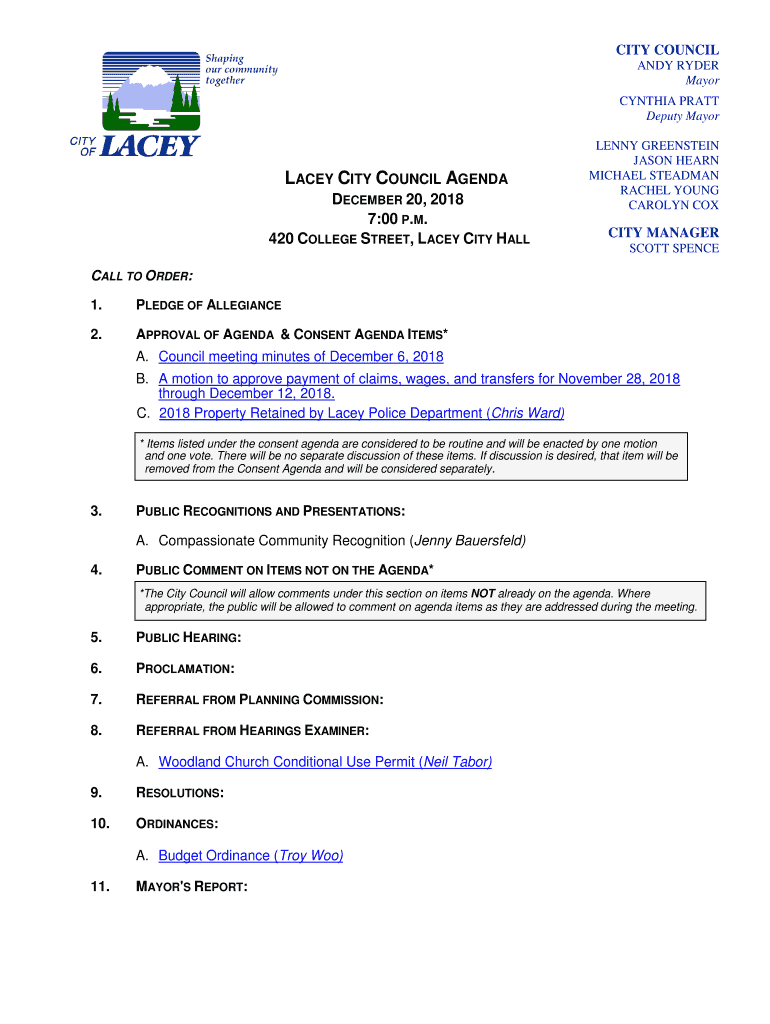 Shaping our community together

CITY OF LACEY

CITY COUNCIL
ANDY RYDER
Mayor

CYNTHIA PRATT
Deputy Mayor

LENNY GREENSTEIN
JASON HEARN
MICHAEL STEADMAN
RACHEL YOUNG
CAROLYN COX

CITY MANAGER
SCOTT SPENCE

LACEY CITY COUNCIL AGENDA
DECEMBER 20, 2018
7:00 P.M.
420 COLLEGE STREET, LACEY CITY HALL

CALL TO ORDER:

1. PLEDGE OF ALLEGIANCE

2. APPROVAL OF AGENDA & CONSENT AGENDA ITEMS*

A. Council meeting minutes of December 6, 2018
B. A motion to approve payment of claims, wages, and transfers for November 28, 2018 through December 12, 2018.
C. 2018 Property Retained by Lacey Police Department (Chris Ward)

* Items listed under the consent agenda are considered to be routine and will be enacted by one motion and one vote. There will be no separate discussion of these items. If discussion is desired, that item will be removed from the Consent Agenda and will be considered separately.

3. PUBLIC RECOGNITIONS AND PRESENTATIONS:

A. Compassionate Community Recognition (Jenny Bauersfeld)

4. PUBLIC COMMENT ON ITEMS NOT ON THE AGENDA*

*The City Council will allow comments under this section on items NOT already on the agenda. Where appropriate, the public will be allowed to comment on agenda items as they are addressed during the meeting.

5. PUBLIC HEARING:

6. PROCLAMATION:

7. REFERRAL FROM PLANNING COMMISSION:

8. REFERRAL FROM HEARINGS EXAMINER:

A. Woodland Church Conditional Use Permit (Neil Tabor)

9. RESOLUTIONS:

10. ORDINANCES:

A. Budget Ordinance (Troy Woo)

11. MAYOR'S REPORT: